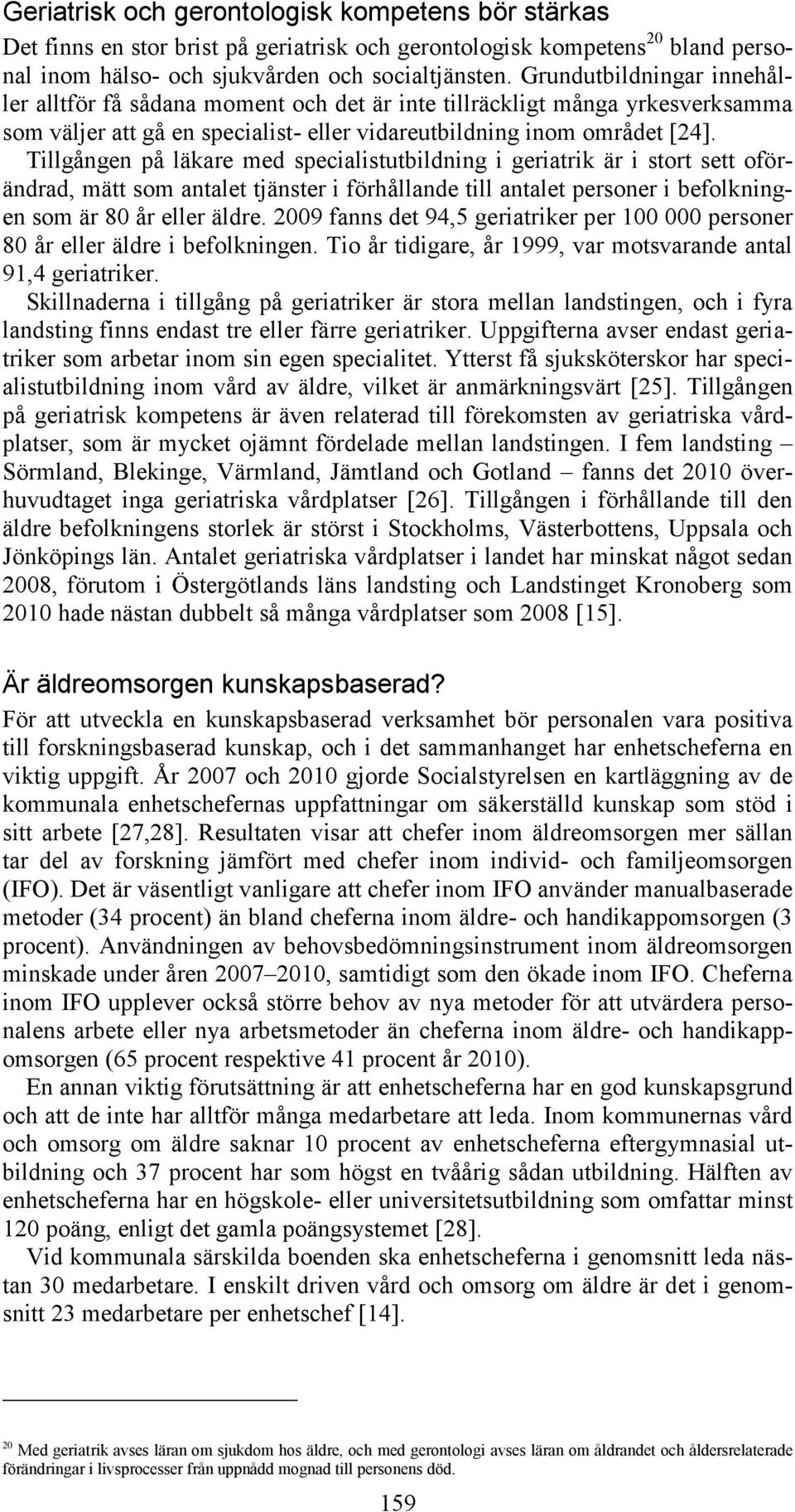 Geriatrisk och gerontologisk kompetens bör stärkas

Det finns en stor brist på geriatrisk och gerontologisk kompetens$^{20}$ bland personal inom hälso- och sjukvården och socialtjänsten. Grundutbildningar innehåller alltför få sådana moment och det är inte tillräckligt många yrkesverksamma som väljer att gå en specialist- eller vidareutbildning inom området [24]. Tillgången på läkare med specialistutbildning i geriatrik är i stort sett oförändrad, mätt som antalet tjänster i förhållande till antalet personer i befolkningen som är 80 år eller äldre. 2009 fanns det 94,5 geriatriker per 100 000 personer 80 år eller äldre i befolkningen. Tio år tidigare, år 1999, var motsvarande antal 91,4 geriatriker.

Skillnaderna i tillgång på geriatriker är stora mellan landstingen, och i fyra landsting finns endast tre eller färre geriatriker. Uppgifterna avser endast geriatriker som arbetar inom sin egen specialitet. Ytterst få sjuksköterskor har specialistutbildning inom vård av äldre, vilket är anmärkningsvärt [25]. Tillgången på geriatrisk kompetens är även relaterad till förekomsten av geriatriska vårdplatser, som är mycket ojämnt fördelade mellan landstingen. I fem landsting – Sörmland, Blekinge, Värmland, Jämtland och Gotland – fanns det 2010 överhuvudtaget inga geriatriska vårdplatser [26]. Tillgången i förhållande till den äldre befolkningens storlek är störst i Stockholms, Västerbottens, Uppsala och Jönköpings län. Antalet geriatriska vårdplatser i landet har minskat något sedan 2008, förutom i Östergötlands läns landsting och Landstinget Kronoberg som 2010 hade nästan dubbelt så många vårdplatser som 2008 [15].

Är äldreomsorgen kunskapsbaserad?

För att utveckla en kunskapsbaserad verksamhet bör personalen vara positiva till forskningsbaserad kunskap, och i det sammanhanget har enhetscheferna en viktig uppgift. År 2007 och 2010 gjorde Socialstyrelsen en kartläggning av de kommunala enhetschefernas uppfattningar om säkerställd kunskap som stöd i sitt arbete [27,28]. Resultaten visar att chefer inom äldreomsorgen mer sällan tar del av forskning jämfört med chefer inom individ- och familjeomsorgen (IFO). Det är väsentligt vanligare att chefer inom IFO använder manualbaserade metoder (34 procent) än bland cheferna inom äldre- och handikappomsorgen (3 procent). Användningen av behovsbedömningsinstrument inom äldreomsorgen minskade under åren 2007–2010, samtidigt som den ökade inom IFO. Cheferna inom IFO upplever också större behov av nya metoder för att utvärdera personalens arbete eller nya arbetsmetoder än cheferna inom äldre- och handikappomsorgen (65 procent respektive 41 procent år 2010).

En annan viktig förutsättning är att enhetscheferna har en god kunskapsgrund och att de inte har alltför många medarbetare att leda. Inom kommunernas vård och omsorg om äldre saknar 10 procent av enhetscheferna eftergymnasial utbildning och 37 procent har som högst en tvåårig sådan utbildning. Hälften av enhetscheferna har en högskole- eller universitetsutbildning som omfattar minst 120 poäng, enligt det gamla poängsystemet [28].

Vid kommunala särskilda boenden ska enhetscheferna i genomsnitt leda nästan 30 medarbetare. I enskilt driven vård och omsorg om äldre är det i genomsnitt 23 medarbetare per enhetschef [14].

$^{20}$ Med geriatrik avses läran om sjukdom hos äldre, och med gerontologi avses läran om åldrandet och åldersrelaterade förändringar i livsprocesser från uppnådd mognad till personens död.

159